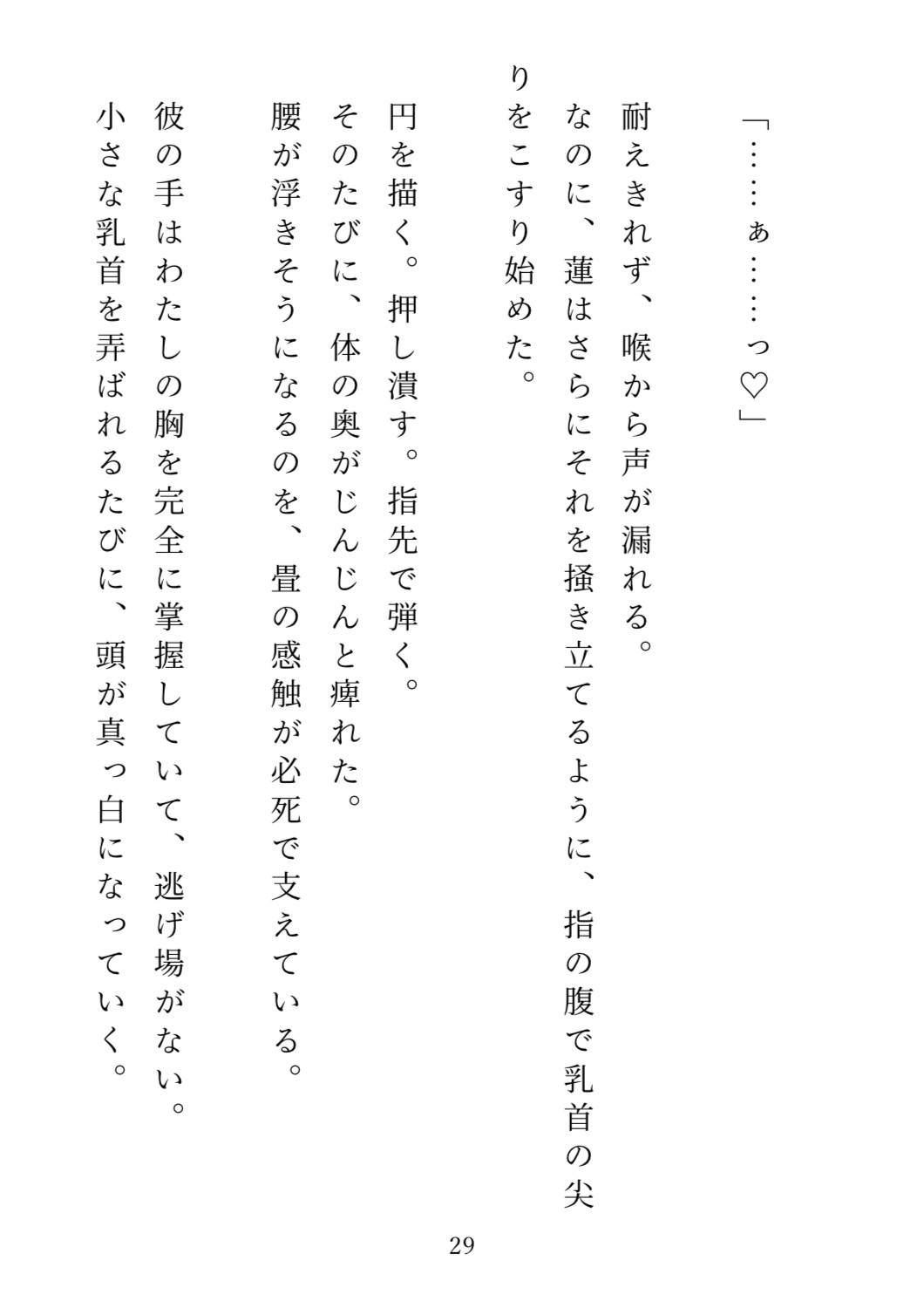 「……ぁ……っ♡」

耐えきれず、喉から声が漏れる。

なのに、蓮はさらにそれを掻き立てるように、指の腹で乳首の尖りをこすり始めた。

円を描く。押し潰す。指先で弾く。

そのたびに、体の奥がじんじんと痺れた。

腰が浮きそうになるのを、畳の感触が必死で支えている。

彼の手はわたしの胸を完全に掌握していて、逃げ場がない。

小さな乳首を弄ばれるたびに、頭が真っ白になっていく。

29